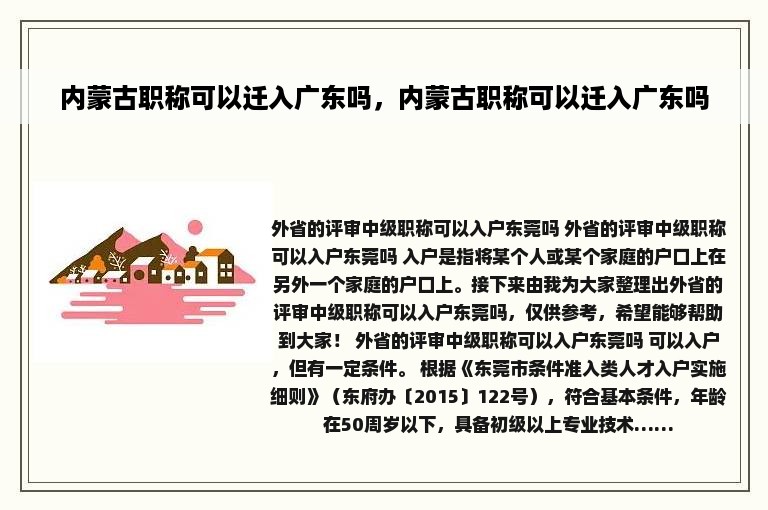 内蒙古职称可以迁入广东吗，内蒙古职称可以迁入广东吗

外省的评审中级职称可以入户东莞吗 外省的评审中级职称可以入户东莞吗 入户是指将某个人或某个家庭的户口上在另外一个家庭的户口上。接下来由我为大家整理出外省的评审中级职称可以入户东莞吗，仅供参考，希望能够帮助到大家！ 外省的评审中级职称可以入户东莞吗 可以入户，但有一定条件。 根据《东莞市条件准入类人才入户实施细则》（东府办〔2015〕122号），符合基本条件，年龄在50周岁以下，具备初级以上专业技术......